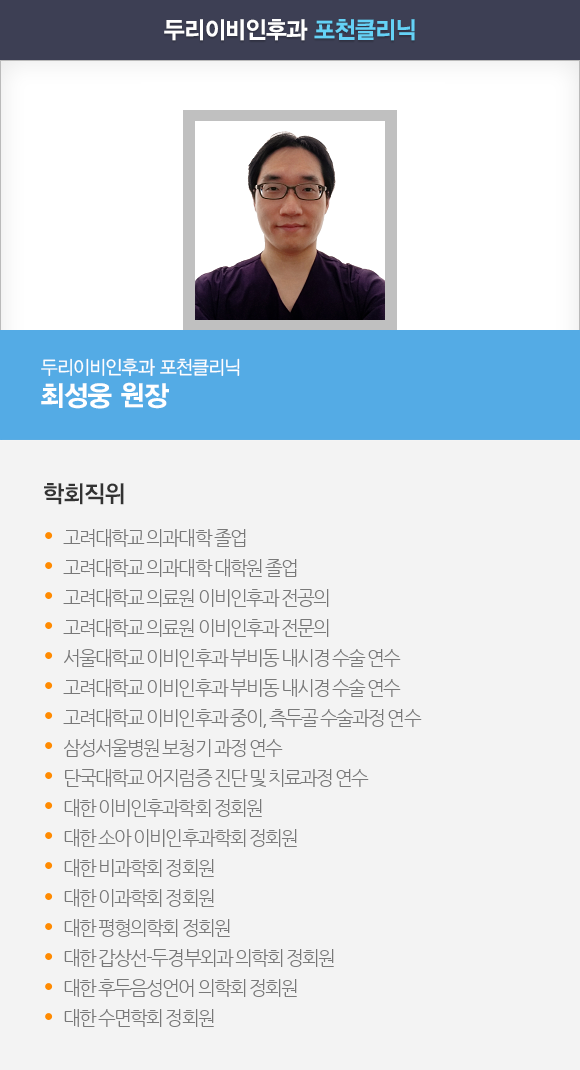 두리이비인후과 포천클리닉

두리이비인후과 포천클리닉
최성웅 원장

학회직위

• 고려대학교 의과대학 졸업
• 고려대학교 의과대학 대학원 졸업
• 고려대학교 의료원 이비인후과 전공의
• 고려대학교 의료원 이비인후과 전문의
• 서울대학교 이비인후과 부비동 내시경 수술 연수
• 고려대학교 이비인후과 부비동 내시경 수술 연수
• 고려대학교 이비인후과 중이, 측두골 수술과정 연수
• 삼성서울병원 보청기 과정 연수
• 단국대학교 어지럼증 진단 및 치료과정 연수
• 대한 이비인후과학회 정회원
• 대한 소아 이비인후과학회 정회원
• 대한 비과학회 정회원
• 대한 이과학회 정회원
• 대한 평형의학회 정회원
• 대한 갑상선-두경부외과 의학회 정회원
• 대한 후두음성언어 의학회 정회원
• 대한 수면학회 정회원